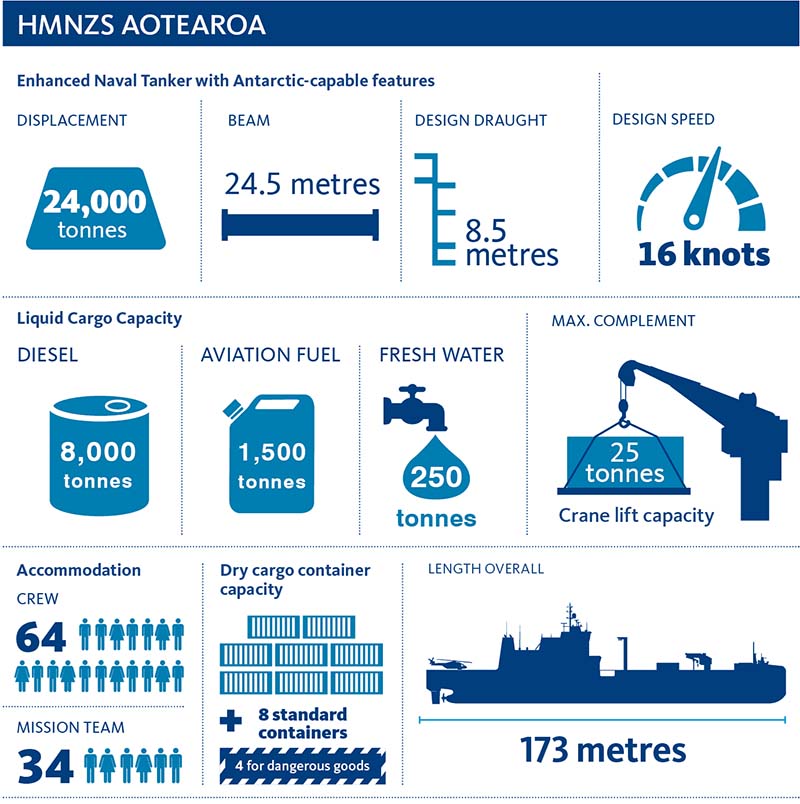 HMNZS AOTEAROA

Enhanced Naval Tanker with Antarctic-capable features

DISPLACEMENT

24,000 tonnes

BEAM

24.5 metres

DESIGN DRAUGHT

8.5 metres

DESIGN SPEED

16 knots

Liquid Cargo Capacity

DIESEL

8,000 tonnes

AVIATION FUEL

1,500 tonnes

FRESH WATER

250 tonnes

MAX. COMPLEMENT

25 tonnes

Crane lift capacity

Accommodation

CREW

64

MISSION TEAM

34

Dry cargo container capacity

+ 8 standard containers

4 for dangerous goods

LENGTH OVERALL

173 metres